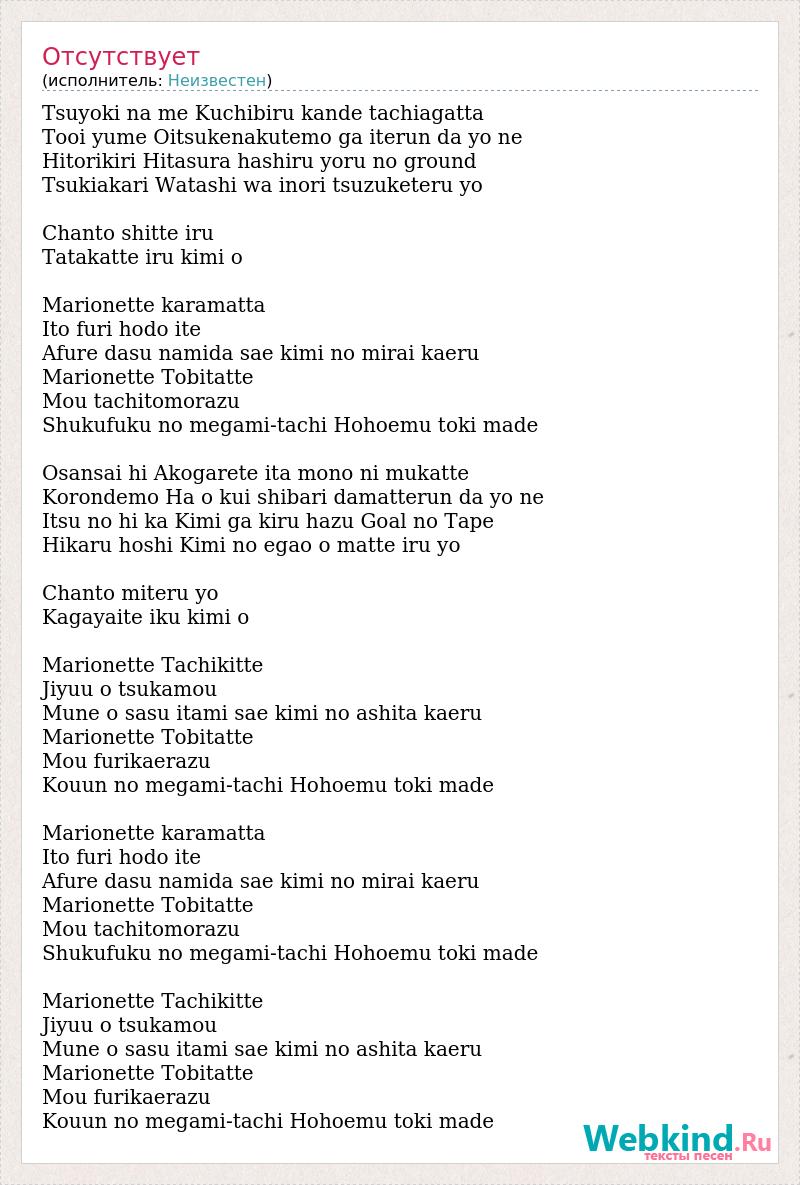 Отсутствует
(исполнитель: Неизвестен)

Tsuyoki na me Kuchibiru kande tachiagatta
Tooi yume Oitsukenakutemo ga iterun da yo ne
Hitorikiri Hitasura hashiru yoru no ground
Tsukiakari Watashi wa inori tsuzuketeru yo

Chanto shitte iru
Tatakatte iru kimi o

Marionette karamatta
Ito furi hodo ite
Afure dasu namida sae kimi no mirai kaeru
Marionette Tobitatte
Mou tachitomorazu
Shukufuku no megami-tachi Hohoemu toki made

Osansai hi Akogarete ita mono ni mukatte
Korondemo Ha o kui shibari damatterun da yo ne
Itsu no hi ka Kimi ga kiru hazu Goal no Tape
Hikaru hoshi Kimi no egao o matte iru yo

Chanto miteru yo
Kagayaite iku kimi o

Marionette Tachikitte
Jiyuu o tsukamou
Mune o sasu itami sae kimi no ashita kaeru
Marionette Tobitatte
Mou furikaerazu
Kouun no megami-tachi Hohoemu toki made

Marionette karamatta
Ito furi hodo ite
Afure dasu namida sae kimi no mirai kaeru
Marionette Tobitatte
Mou tachitomorazu
Shukufuku no megami-tachi Hohoemu toki made

Marionette Tachikitte
Jiyuu o tsukamou
Mune o sasu itami sae kimi no ashita kaeru
Marionette Tobitatte
Mou furikaerazu
Kouun no megami-tachi Hohoemu toki made

Webkind.Ru
тексты песен